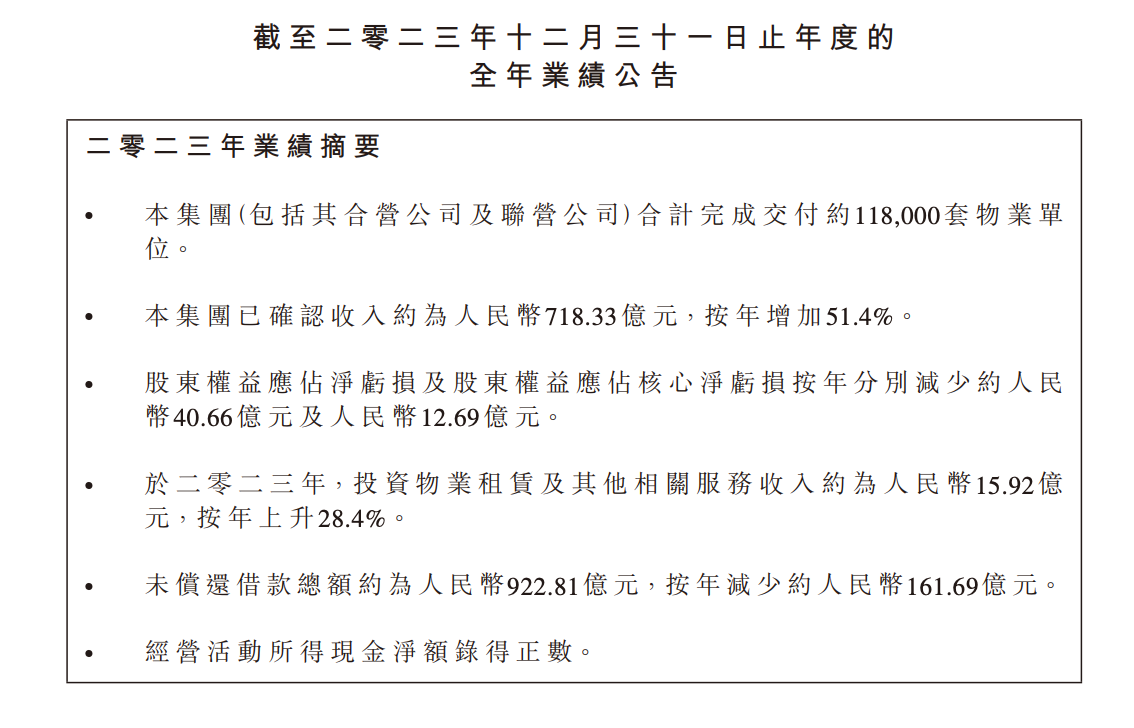 截至二零二三年十二月三十一日止年度的
全年業績公告

二零二三年業績摘要

• 本集團(包括其合營公司及聯營公司)合計完成交付約118,000套物業單位。

• 本集團已確認收入約為人民幣718.33億元,按年增加51.4%。

• 股東權益應佔淨虧損及股東權益應佔核心淨虧損按年分別減少約人民幣40.66億元及人民幣12.69億元。

• 於二零二三年,投資物業租賃及其他相關服務收入約為人民幣15.92億元,按年上升28.4%。

• 未償還借款總額約為人民幣922.81億元,按年減少約人民幣161.69億元。

• 經營活動所得現金淨額錄得正數。